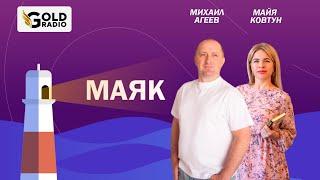 GOLD RADIO

МИХАИЛ АГЕЕВ

МАЙЯ КОВТУН

МАЯК